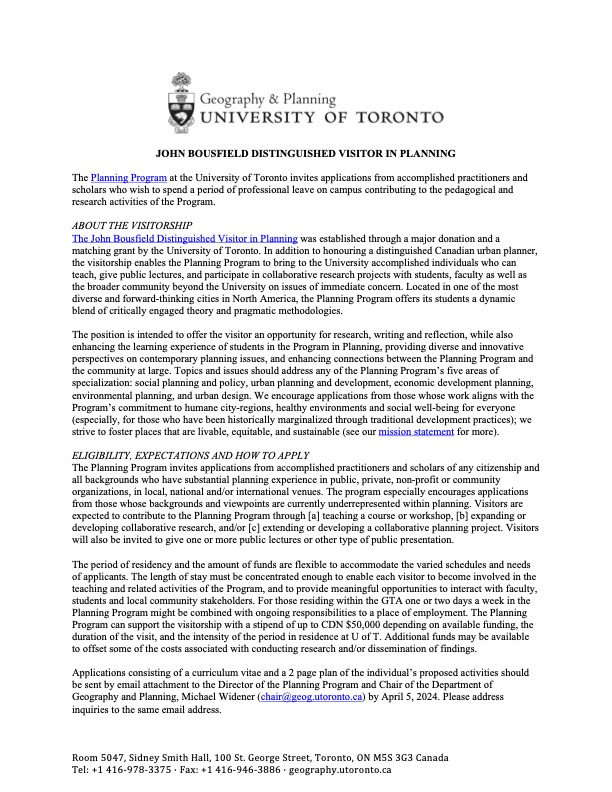 Geography & Planning
UNIVERSITY OF TORONTO

JOHN BOUSFIELD DISTINGUISHED VISITOR IN PLANNING

The Planning Program at the University of Toronto invites applications from accomplished practitioners and scholars who wish to spend a period of professional leave on campus contributing to the pedagogical and research activities of the Program.

ABOUT THE VISITORSHIP
The John Bousfield Distinguished Visitor in Planning was established through a major donation and a matching grant by the University of Toronto. In addition to honouring a distinguished Canadian urban planner, the visitorship enables the Planning Program to bring to the University accomplished individuals who can teach, give public lectures, and participate in collaborative research projects with students, faculty as well as the broader community beyond the University on issues of immediate concern. Located in one of the most diverse and forward-thinking cities in North America, the Planning Program offers its students a dynamic blend of critically engaged theory and pragmatic methodologies.

The position is intended to offer the visitor an opportunity for research, writing and reflection, while also enhancing the learning experience of students in the Program in Planning, providing diverse and innovative perspectives on contemporary planning issues, and enhancing connections between the Planning Program and the community at large. Topics and issues should address any of the Planning Program's five areas of specialization: social planning and policy, urban planning and development, economic development planning, environmental planning, and urban design. We encourage applications from those whose work aligns with the Program's commitment to humane city-regions, healthy environments and social well-being for everyone (especially, for those who have been historically marginalized through traditional development practices); we strive to foster places that are livable, equitable, and sustainable (see our mission statement for more).

ELIGIBILITY, EXPECTATIONS AND HOW TO APPLY
The Planning Program invites applications from accomplished practitioners and scholars of any citizenship and all backgrounds who have substantial planning experience in public, private, non-profit or community organizations, in local, national and/or international venues. The program especially encourages applications from those whose backgrounds and viewpoints are currently underrepresented within planning. Visitors are expected to contribute to the Planning Program through [a] teaching a course or workshop, [b] expanding or developing collaborative research, and/or [c] extending or developing a collaborative planning project. Visitors will also be invited to give one or more public lectures or other type of public presentation.

The period of residency and the amount of funds are flexible to accommodate the varied schedules and needs of applicants. The length of stay must be concentrated enough to enable each visitor to become involved in the teaching and related activities of the Program, and to provide meaningful opportunities to interact with faculty, students and local community stakeholders. For those residing within the GTA one or two days a week in the Planning Program might be combined with ongoing responsibilities to a place of employment. The Planning Program can support the visitorship with a stipend of up to CDN $50,000 depending on available funding, the duration of the visit, and the intensity of the period in residence at U of T. Additional funds may be available to offset some of the costs associated with conducting research and/or dissemination of findings.

Applications consisting of a curriculum vitae and a 2 page plan of the individual's proposed activities should be sent by email attachment to the Director of the Planning Program and Chair of the Department of Geography and Planning, Michael Widener (chair@geog.utoronto.ca) by April 5, 2024. Please address inquiries to the same email address.

Room 5047, Sidney Smith Hall, 100 St. George Street, Toronto, ON M5S 3G3 Canada
Tel: +1 416-978-3375 · Fax: +1 416-946-3886 · geography.utoronto.ca